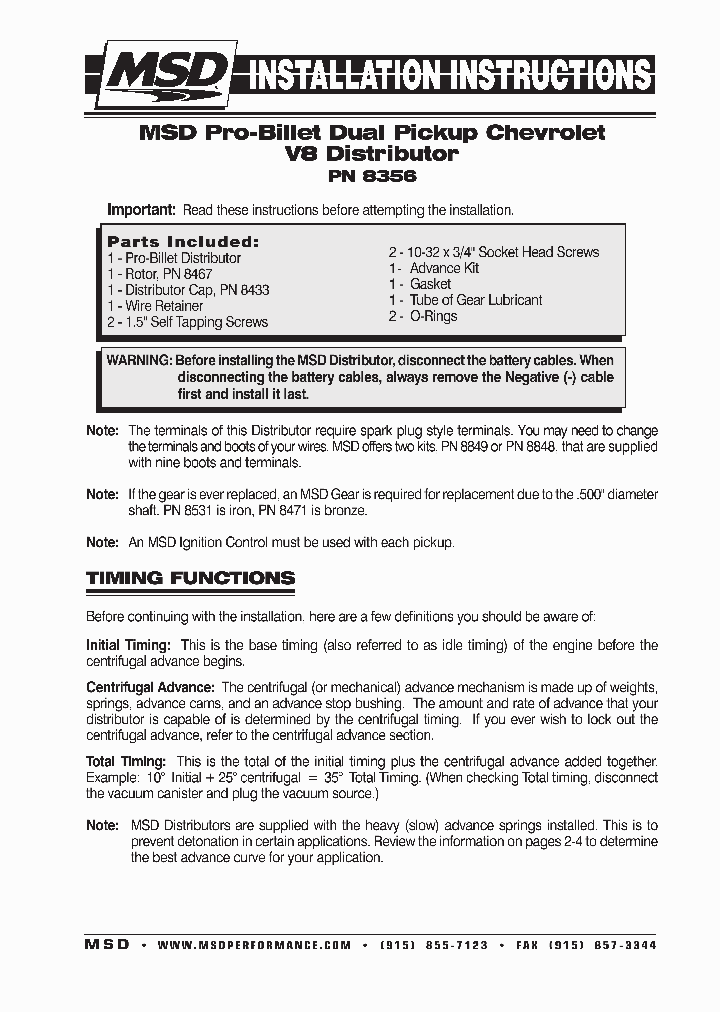 MSD INSTALLATION INSTRUCTIONS

MSD Pro-Billet Dual Pickup Chevrolet V8 Distributor
PN 8356

Important: Read these instructions before attempting the installation.

Parts Included:
1 - Pro-Billet Distributor
1 - Rotor, PN 8467
1 - Distributor Cap, PN 8433
1 - Wire Retainer
2 - 1.5" Self Tapping Screws

2 - 10-32 x 3/4" Socket Head Screws
1 - Advance Kit
1 - Gasket
1 - Tube of Gear Lubricant
2 - O-Rings

WARNING: Before installing the MSD Distributor, disconnect the battery cables. When disconnecting the battery cables, always remove the Negative (-) cable first and install it last.

Note: The terminals of this Distributor require spark plug style terminals. You may need to change the terminals and boots of your wires. MSD offers two kits. PN 8849 or PN 8848. that are supplied with nine boots and terminals.

Note: If the gear is ever replaced, an MSD Gear is required for replacement due to the .500" diameter shaft. PN 8531 is iron, PN 8471 is bronze.

Note: An MSD Ignition Control must be used with each pickup.

TIMING FUNCTIONS

Before continuing with the installation. here are a few definitions you should be aware of:

Initial Timing: This is the base timing (also referred to as idle timing) of the engine before the centrifugal advance begins.

Centrifugal Advance: The centrifugal (or mechanical) advance mechanism is made up of weights, springs, advance cams, and an advance stop bushing. The amount and rate of advance that your distributor is capable of is determined by the centrifugal timing. If you ever wish to lock out the centrifugal advance, refer to the centrifugal advance section.

Total Timing: This is the total of the initial timing plus the centrifugal advance added together. Example: 10° Initial + 25° centrifugal = 35° Total Timing. (When checking Total timing, disconnect the vacuum canister and plug the vacuum source.)

Note: MSD Distributors are supplied with the heavy (slow) advance springs installed. This is to prevent detonation in certain applications. Review the information on pages 2-4 to determine the best advance curve for your application.

MSD • WWW.MSDPERFORMANCE.COM • (915) 855-7123 • FAX (915) 857-3344